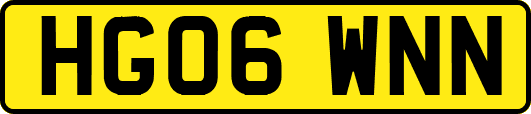 HG06 WNN